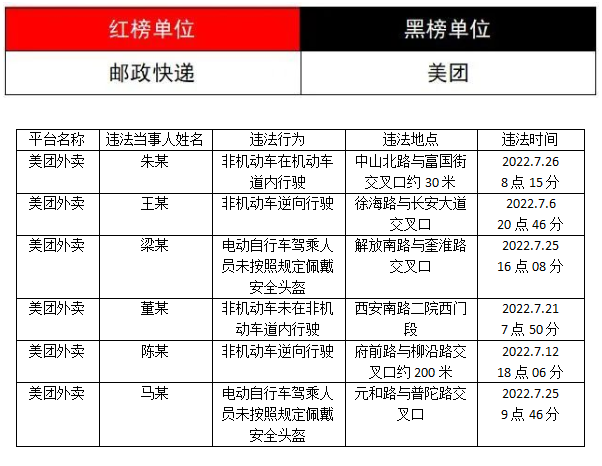 | 红榜单位 | 黑榜单位 |
|---|---|
| 邮政快递 | 美团 |

| 平台名称 | 违法当事人姓名 | 违法行为 | 违法地点 | 违法时间 |
|---|---|---|---|---|
| 美团外卖 | 朱某 | 非机动车在机动车道内行驶 | 中山北路与富国街交叉口约 30 米 | 2022.7.26 8 点 15 分 |
| 美团外卖 | 王某 | 非机动车逆向行驶 | 徐海路与长安大道交叉口 | 2022.7.6 20 点 46 分 |
| 美团外卖 | 梁某 | 电动自行车驾乘人员未按照规定佩戴安全头盔 | 解放南路与奎淮路交叉口 | 2022.7.25 16 点 08 分 |
| 美团外卖 | 董某 | 非机动车未在非机动车道内行驶 | 西安南路二院西门段 | 2022.7.21 7 点 50 分 |
| 美团外卖 | 陈某 | 非机动车逆向行驶 | 府前路与柳沿路交叉口约 200 米 | 2022.7.12 18 点 06 分 |
| 美团外卖 | 马某 | 电动自行车驾乘人员未按照规定佩戴安全头盔 | 元和路与普陀路交叉口 | 2022.7.25 9 点 46 分 |